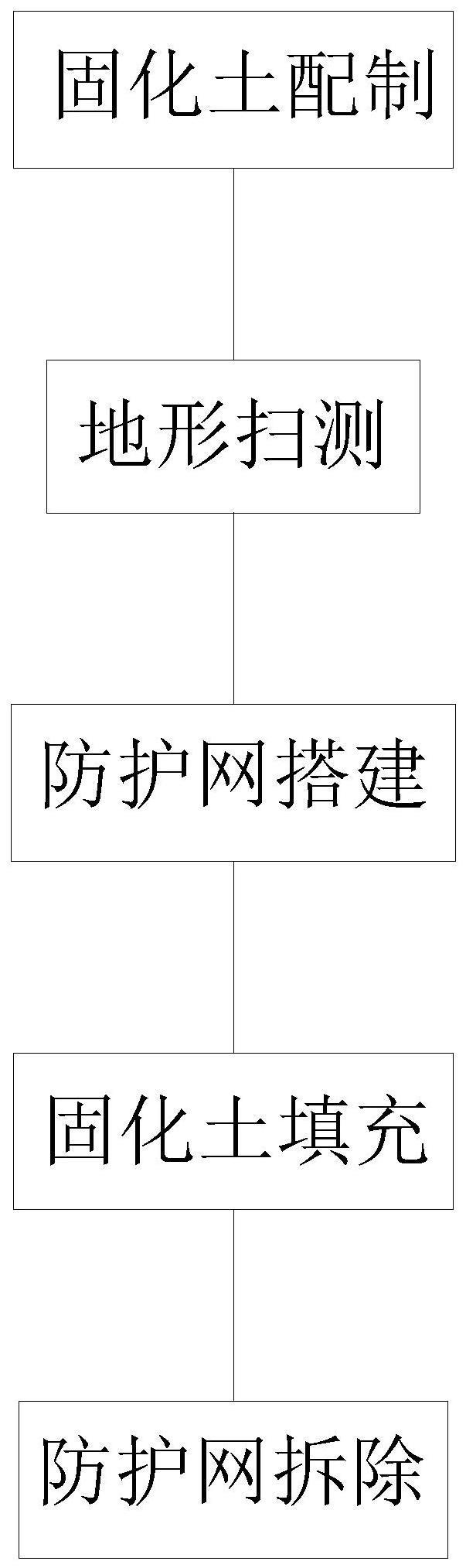 固化土配制

地形扫测

防护网搭建

固化土填充

防护网拆除